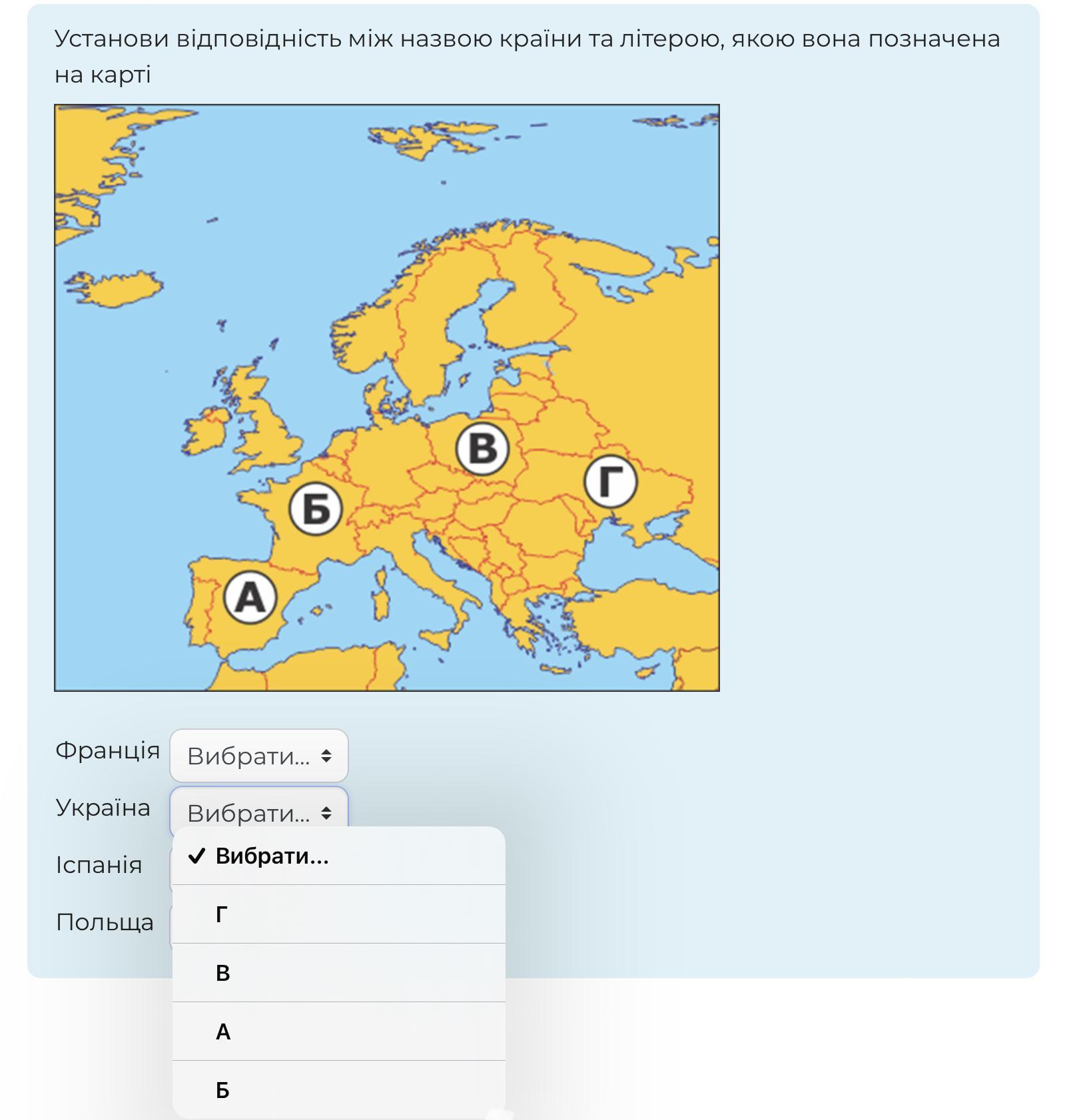 Установи відповідність між назвою країни та літерою, якою вона позначена на карті

В
Г
Б
А

Франція Вибрати...
Україна Вибрати...
Іспанія
Польща

✓ Вибрати...
Г
В
А
Б